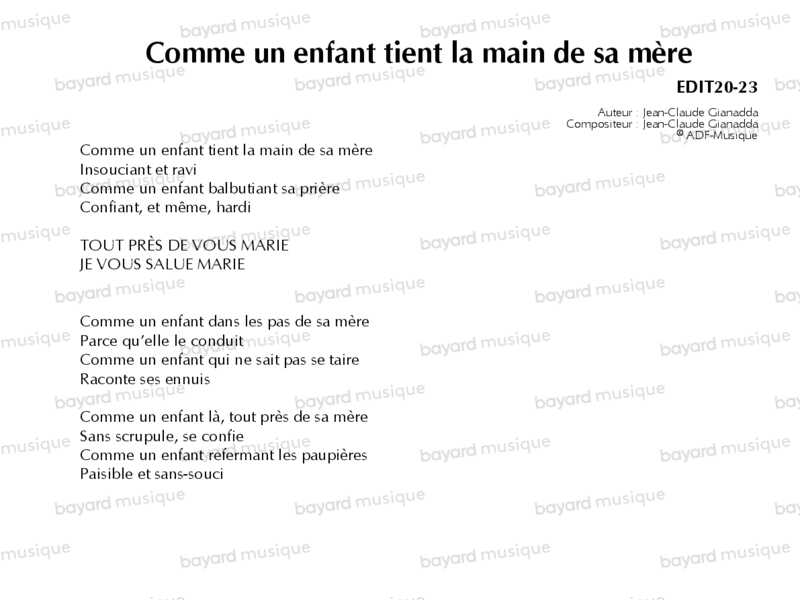 Comme un enfant tient la main de sa mère

EDIT20-23

Auteur : Jean-Claude Gianadda
Compositeur : Jean-Claude Gianadda
© ADF-Musique

Comme un enfant tient la main de sa mère
Insouciant et ravi
Comme un enfant balbutiant sa prière
Confiant, et même, hardi

TOUT PRÈS DE VOUS MARIE
JE VOUS SALUE MARIE

Comme un enfant dans les pas de sa mère
Parce qu'elle le conduit
Comme un enfant qui ne sait pas se taire
Raconte ses ennuis

Comme un enfant là, tout près de sa mère
Sans scrupule, se confie
Comme un enfant refermant les paupières
Paisible et sans-souci

bayard musique